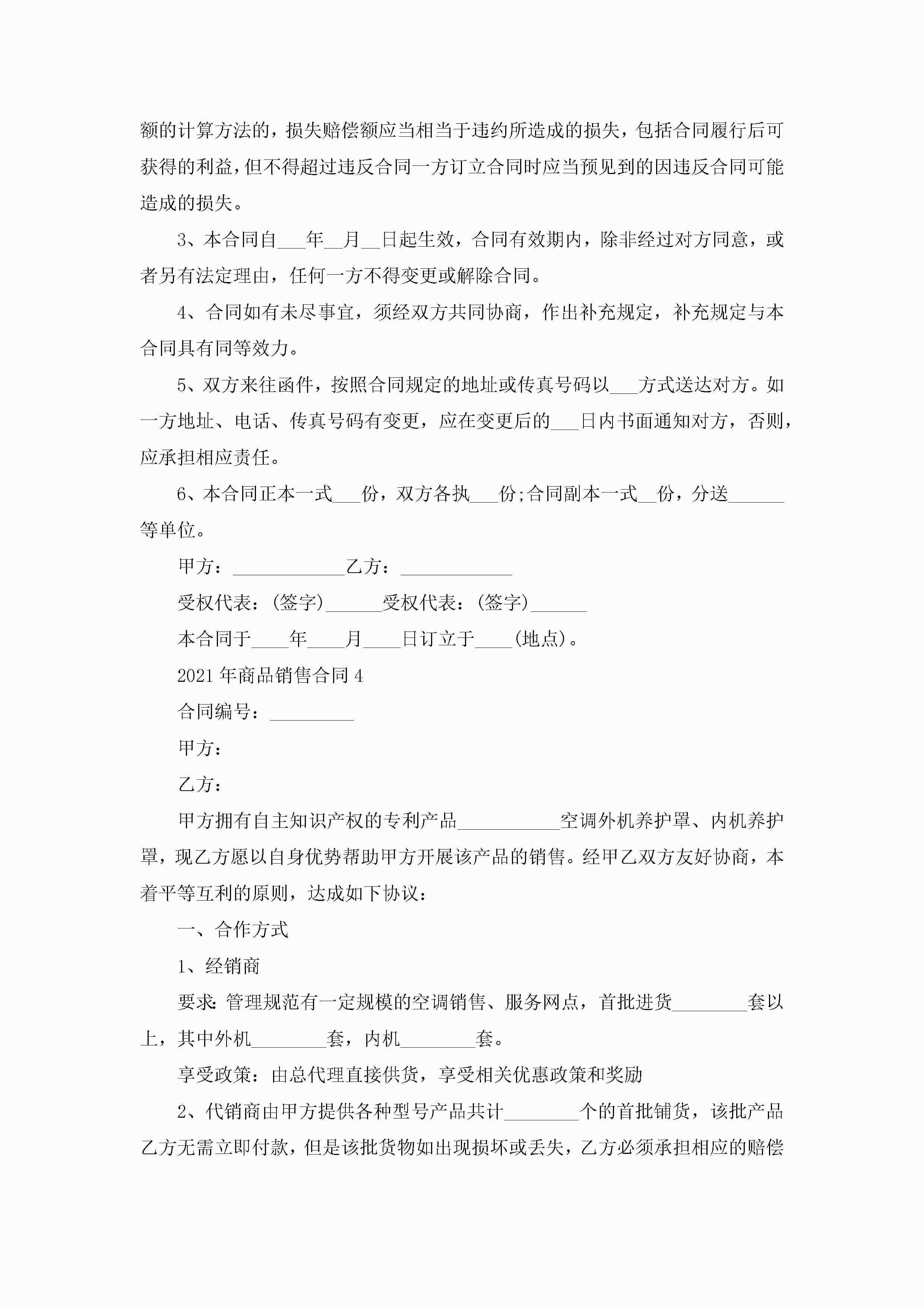 额的计算方法的，损失赔偿额应当相当于违约所造成的损失，包括合同履行后可获得的利益，但不得超过违反合同一方订立合同时应当预见到的因违反合同可能造成的损失。

3、本合同自___年__月__日起生效，合同有效期内，除非经过对方同意，或者另有法定理由，任何一方不得变更或解除合同。

4、合同如有未尽事宜，须经双方共同协商，作出补充规定，补充规定与本合同具有同等效力。

5、双方来往函件，按照合同规定的地址或传真号码以___方式送达对方。如一方地址、电话、传真号码有变更，应在变更后的___日内书面通知对方，否则，应承担相应责任。

6、本合同正本一式___份，双方各执___份;合同副本一式__份，分送______等单位。

甲方：____________乙方：____________

受权代表：(签字)______受权代表：(签字)______

本合同于____年____月____日订立于____(地点)。

2021年商品销售合同4

合同编号：_________

甲方：

乙方：

甲方拥有自主知识产权的专利产品___________空调外机养护罩、内机养护罩，现乙方愿以自身优势帮助甲方开展该产品的销售。经甲乙双方友好协商，本着平等互利的原则，达成如下协议：

一、合作方式

1、经销商

要求：管理规范有一定规模的空调销售、服务网点，首批进货________套以上，其中外机________套，内机________套。

享受政策：由总代理直接供货，享受相关优惠政策和奖励

2、代销商由甲方提供各种型号产品共计________个的首批铺货，该批产品乙方无需立即付款，但是该批货物如出现损坏或丢失，乙方必须承担相应的赔偿